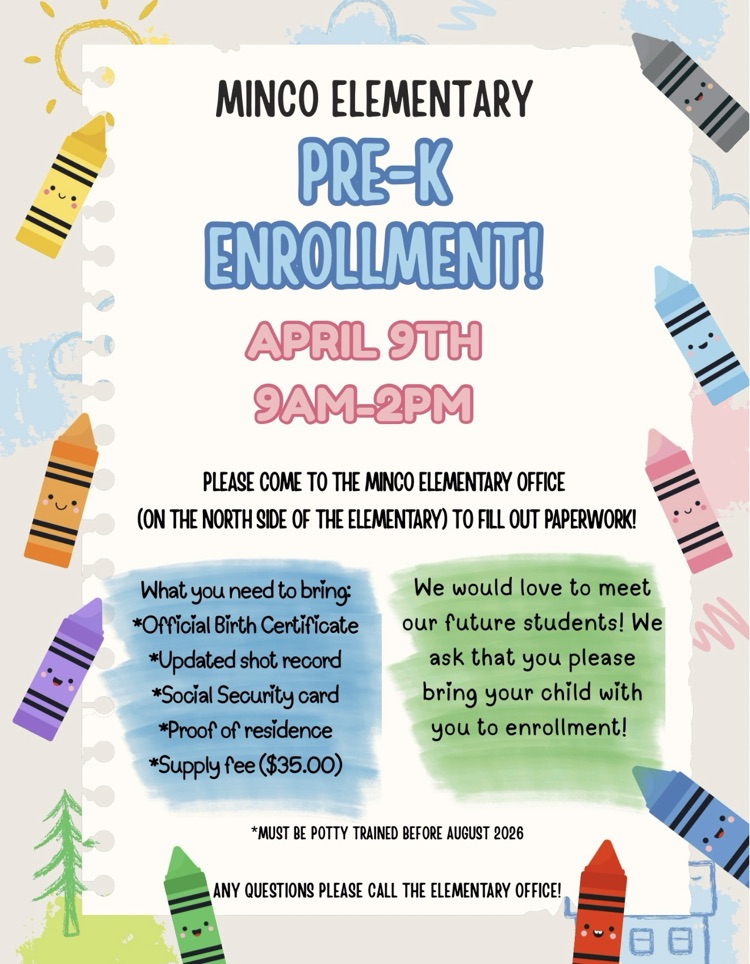 MINCO ELEMENTARY

PRE-K ENROLLMENT!

APRIL 9TH
9AM-2PM

PLEASE COME TO THE MINCO ELEMENTARY OFFICE (ON THE NORTH SIDE OF THE ELEMENTARY) TO FILL OUT PAPERWORK!

What you need to bring:
*Official Birth Certificate
*Updated shot record
*Social Security card
*Proof of residence
*Supply fee ($35.00)

We would love to meet our future students! We ask that you please bring your child with you to enrollment!

*MUST BE POTTY TRAINED BEFORE AUGUST 2026

ANY QUESTIONS PLEASE CALL THE ELEMENTARY OFFICE!